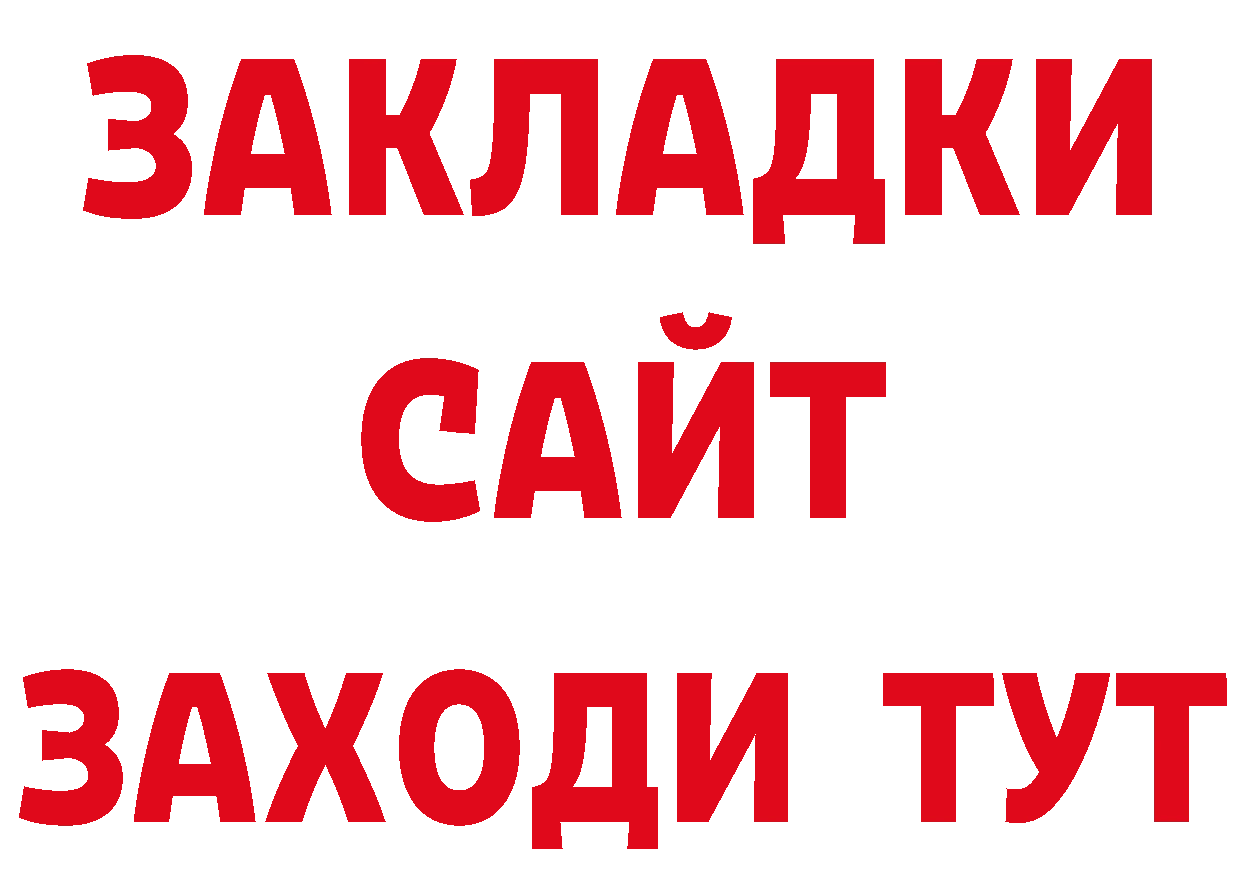 ЗАКЛАДКИ
САЙТ
ЗАХОДИ ТУТ